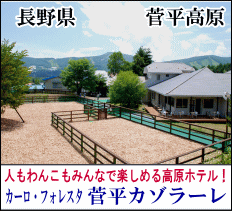 長野県　菅平高原

人もわんこもみんなで楽しめる高原ホテル！

カーロ・フォレスタ　菅平カゾラーレ